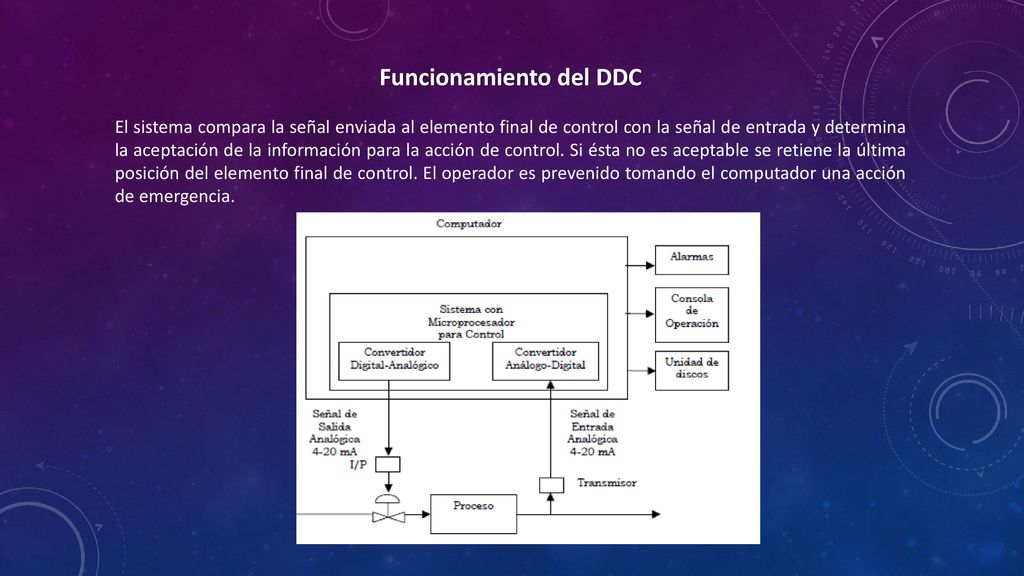 Funcionamiento del DDC

El sistema compara la señal enviada al elemento final de control con la señal de entrada y determina la aceptación de la información para la acción de control. Si ésta no es aceptable se retiene la última posición del elemento final de control. El operador es prevenido tomando el computador una acción de emergencia.

Computador

Alarmas

Consola de Operación

Unidad de discos

Sistema con Microprocesador para Control

Convertidor Digital-Analógico

Convertidor Análogo-Digital

Señal de Salida Analógica 4-20 mA

I/P

Señal de Entrada Analógica 4-20 mA

Transmisor

Proceso